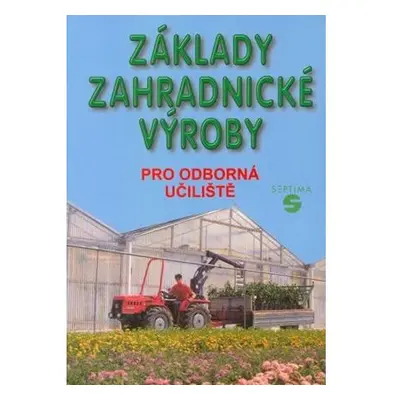 ZÁKLADY ZAHRADNICKÉ VÝROBY

PRO ODBORNÁ UČILIŠTĚ

SEPTIMA
S